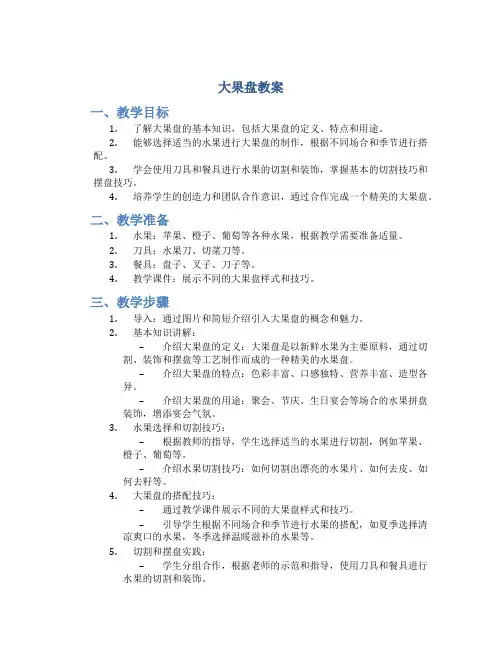 大果盘教案

一、教学目标

1. 了解大果盘的基本知识，包括大果盘的定义、特点和用途。

2. 能够选择适当的水果进行大果盘的制作，根据不同场合和季节进行搭配。

3. 学会使用刀具和餐具进行水果的切割和装饰，掌握基本的切割技巧和摆盘技巧。

4. 培养学生的创造力和团队合作意识，通过合作完成一个精美的大果盘。

二、教学准备

1. 水果：苹果、橙子、葡萄等各种水果，根据教学需要准备适量。

2. 刀具：水果刀、切菜刀等。

3. 餐具：盘子、叉子、刀子等。

4. 教学课件：展示不同的大果盘样式和技巧。

三、教学步骤

1. 导入：通过图片和简短介绍引入大果盘的概念和魅力。

2. 基本知识讲解：

– 介绍大果盘的定义：大果盘是以新鲜水果为主要原料，通过切割、装饰和摆盘等工艺制作而成的一种精美的水果盘。

– 介绍大果盘的特点：色彩丰富、口感独特、营养丰富、造型各异。

– 介绍大果盘的用途：聚会、节庆、生日宴会等场合的水果拼盘装饰，增添宴会气氛。

3. 水果选择和切割技巧：

– 根据教师的指导，学生选择适当的水果进行切割，例如苹果、橙子、葡萄等。

– 介绍水果切割技巧：如何切割出漂亮的水果片、如何去皮、如何去籽等。

4. 大果盘的搭配技巧：

– 通过教学课件展示不同的大果盘样式和技巧。

– 引导学生根据不同场合和季节进行水果的搭配，如夏季选择清凉爽口的水果，冬季选择温暖滋补的水果等。

5. 切割和摆盘实践：

– 学生分组合作，根据老师的示范和指导，使用刀具和餐具进行水果的切割和装饰。